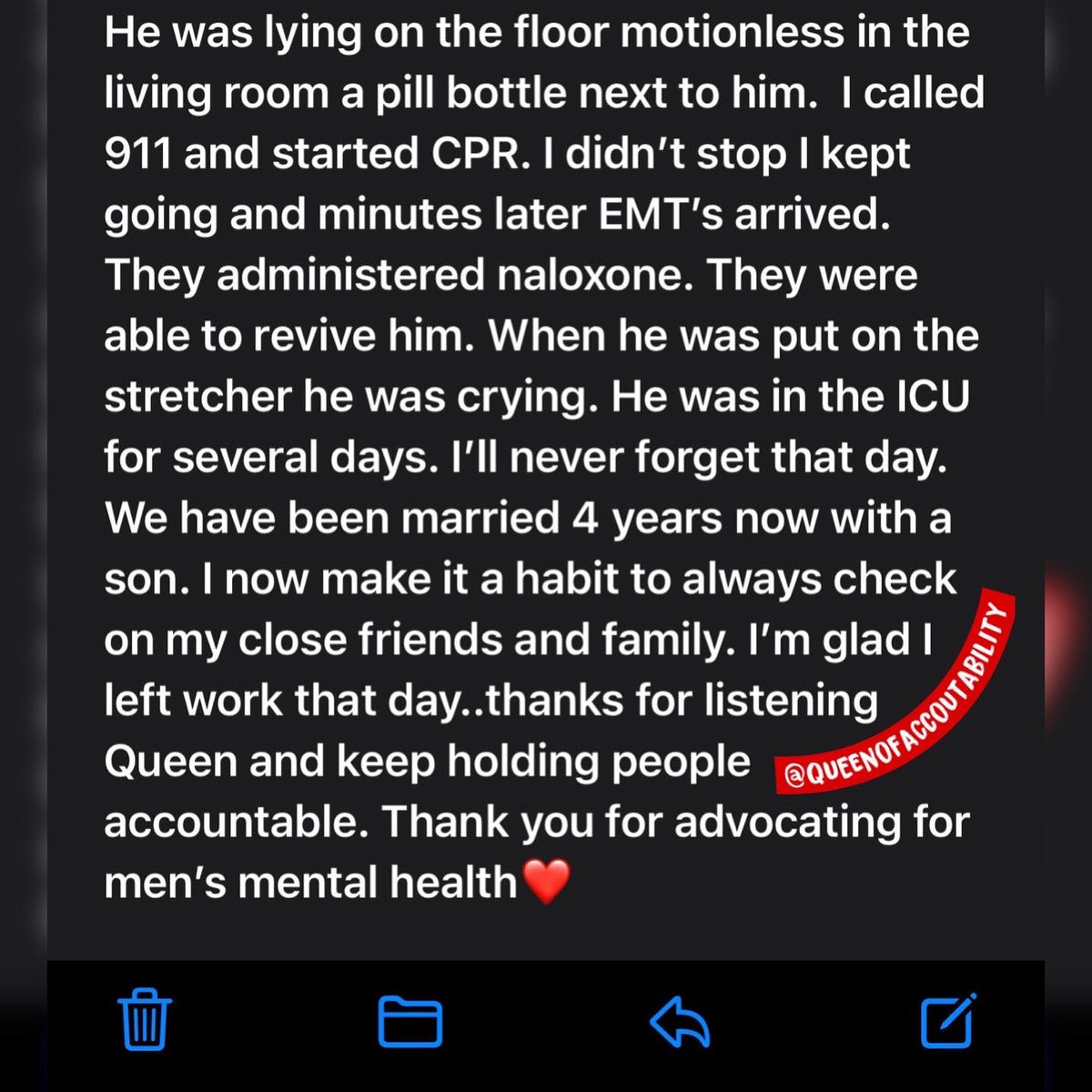 He was lying on the floor motionless in the living room a pill bottle next to him. I called 911 and started CPR. I didn't stop I kept going and minutes later EMT's arrived. They administered naloxone. They were able to revive him. When he was put on the stretcher he was crying. He was in the ICU for several days. I'll never forget that day. We have been married 4 years now with a son. I now make it a habit to always check on my close friends and family. I'm glad I left work that day..thanks for listening Queen and keep holding people accountable. Thank you for advocating for men's mental health❤️

@QUEENOFACCOUTABILITY